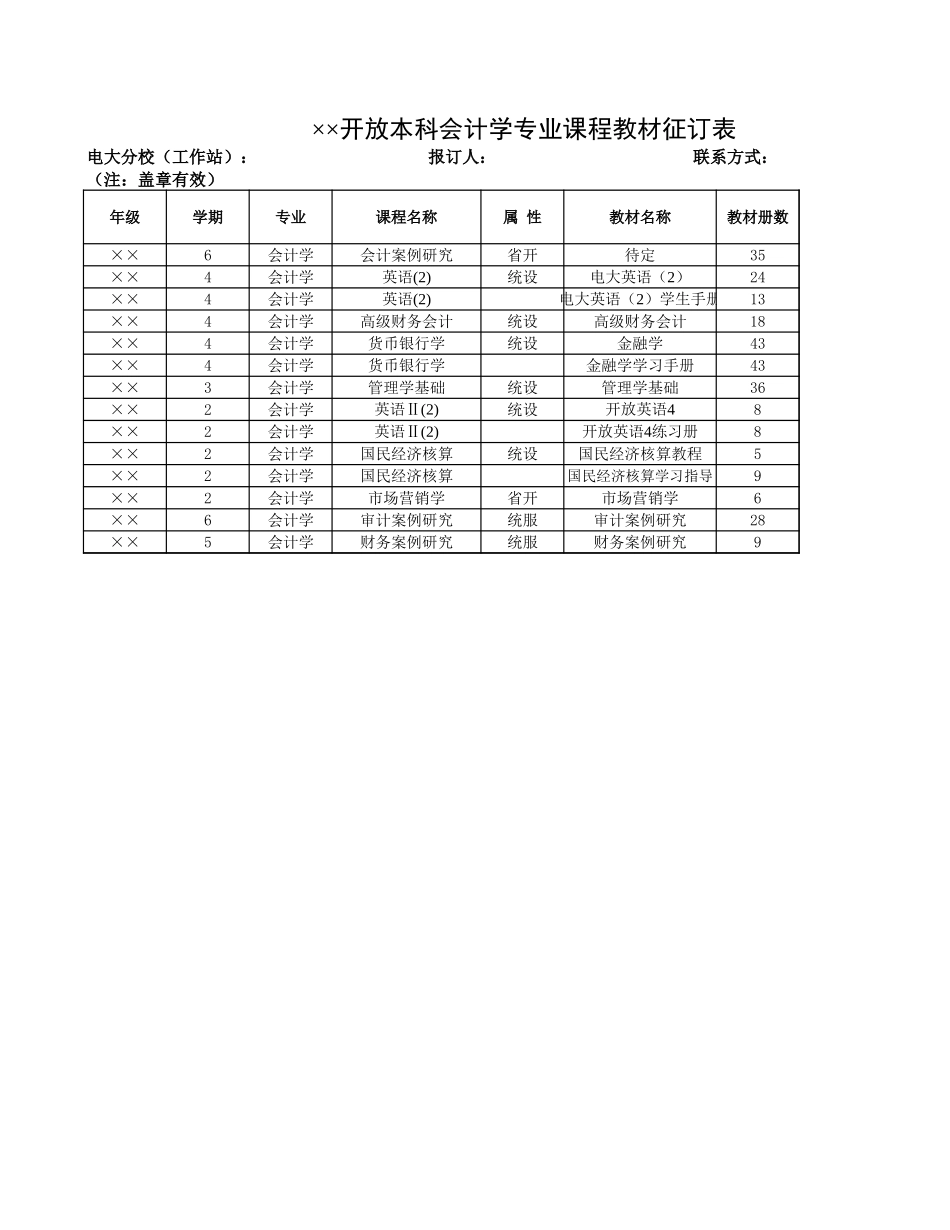 ××开放本科会计学专业课程教材征订表

电大分校（工作站）： 报订人： 联系方式：

（注：盖章有效）

| 年级 | 学期 | 专业 | 课程名称 | 属 性 | 教材名称 | 教材册数 |
|---|---|---|---|---|---|---|
| ×× | 6 | 会计学 | 会计案例研究 | 省开 | 待定 | 35 |
| ×× | 4 | 会计学 | 英语(2) | 统设 | 电大英语（2） | 24 |
| ×× | 4 | 会计学 | 英语(2) | | 电大英语（2）学生手册 | 13 |
| ×× | 4 | 会计学 | 高级财务会计 | 统设 | 高级财务会计 | 18 |
| ×× | 4 | 会计学 | 货币银行学 | 统设 | 金融学 | 43 |
| ×× | 4 | 会计学 | 货币银行学 | | 金融学学习手册 | 43 |
| ×× | 3 | 会计学 | 管理学基础 | 统设 | 管理学基础 | 36 |
| ×× | 2 | 会计学 | 英语Ⅱ(2) | 统设 | 开放英语4 | 8 |
| ×× | 2 | 会计学 | 英语Ⅱ(2) | | 开放英语4练习册 | 8 |
| ×× | 2 | 会计学 | 国民经济核算 | 统设 | 国民经济核算教程 | 5 |
| ×× | 2 | 会计学 | 国民经济核算 | | 国民经济核算学习指导 | 9 |
| ×× | 2 | 会计学 | 市场营销学 | 省开 | 市场营销学 | 6 |
| ×× | 6 | 会计学 | 审计案例研究 | 统服 | 审计案例研究 | 28 |
| ×× | 5 | 会计学 | 财务案例研究 | 统服 | 财务案例研究 | 9 |